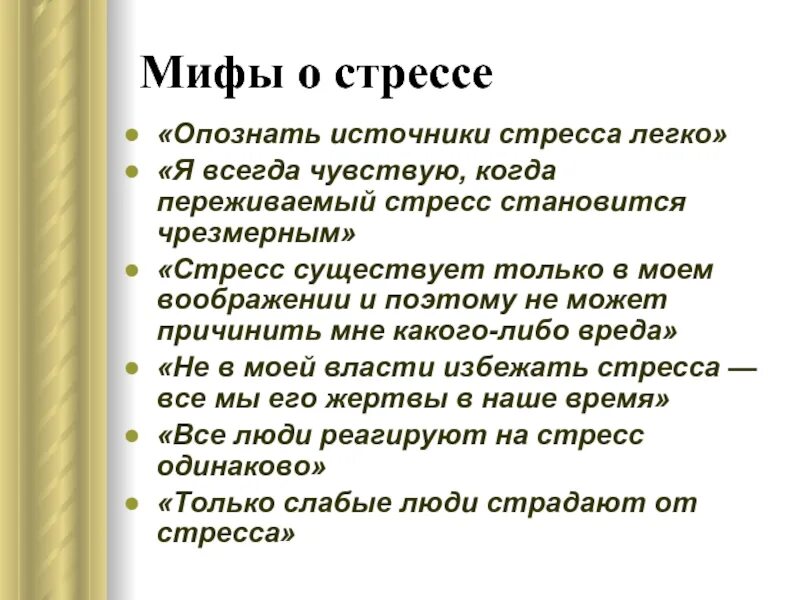 Мифы о стрессе

- «Опознать источники стресса легко»
- «Я всегда чувствую, когда переживаемый стресс становится чрезмерным»
- «Стресс существует только в моем воображении и поэтому не может причинить мне какого-либо вреда»
- «Не в моей власти избежать стресса — все мы его жертвы в наше время»
- «Все люди реагируют на стресс одинаково»
- «Только слабые люди страдают от стресса»